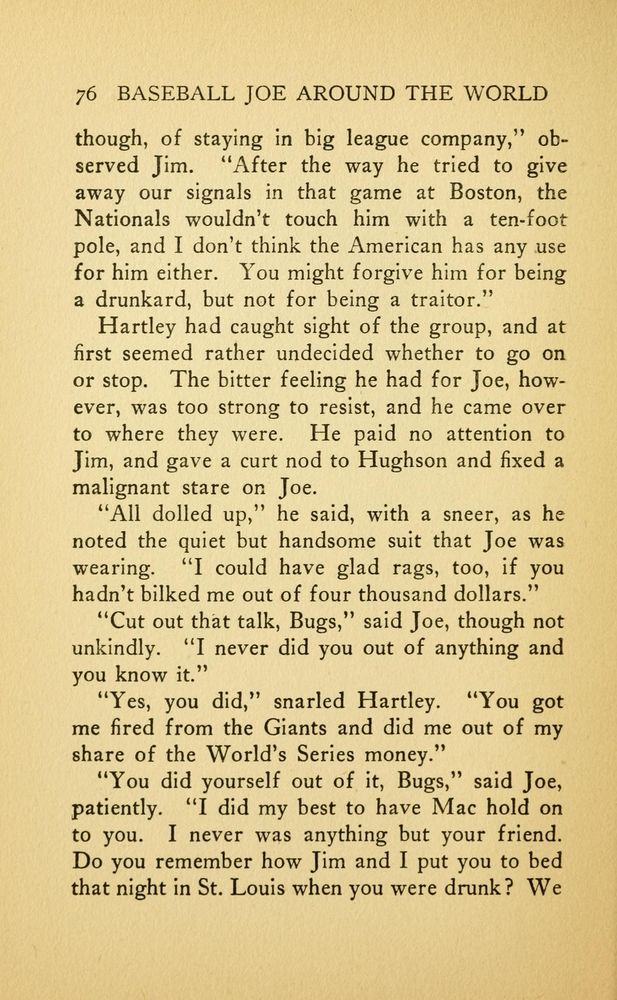 76 BASEBALL JOE AROUND THE WORLD

though, of staying in big league company," observed Jim. "After the way he tried to give away our signals in that game at Boston, the Nationals wouldn't touch him with a ten-foot pole, and I don't think the American has any use for him either. You might forgive him for being a drunkard, but not for being a traitor."

Hartley had caught sight of the group, and at first seemed rather undecided whether to go on or stop. The bitter feeling he had for Joe, however, was too strong to resist, and he came over to where they were. He paid no attention to Jim, and gave a curt nod to Hughson and fixed a malignant stare on Joe.

"All dolled up," he said, with a sneer, as he noted the quiet but handsome suit that Joe was wearing. "I could have glad rags, too, if you hadn't bilked me out of four thousand dollars."

"Cut out that talk, Bugs," said Joe, though not unkindly. "I never did you out of anything and you know it."

"Yes, you did," snarled Hartley. "You got me fired from the Giants and did me out of my share of the World's Series money."

"You did yourself out of it, Bugs," said Joe, patiently. "I did my best to have Mac hold on to you. I never was anything but your friend. Do you remember how Jim and I put you to bed that night in St. Louis when you were drunk? We